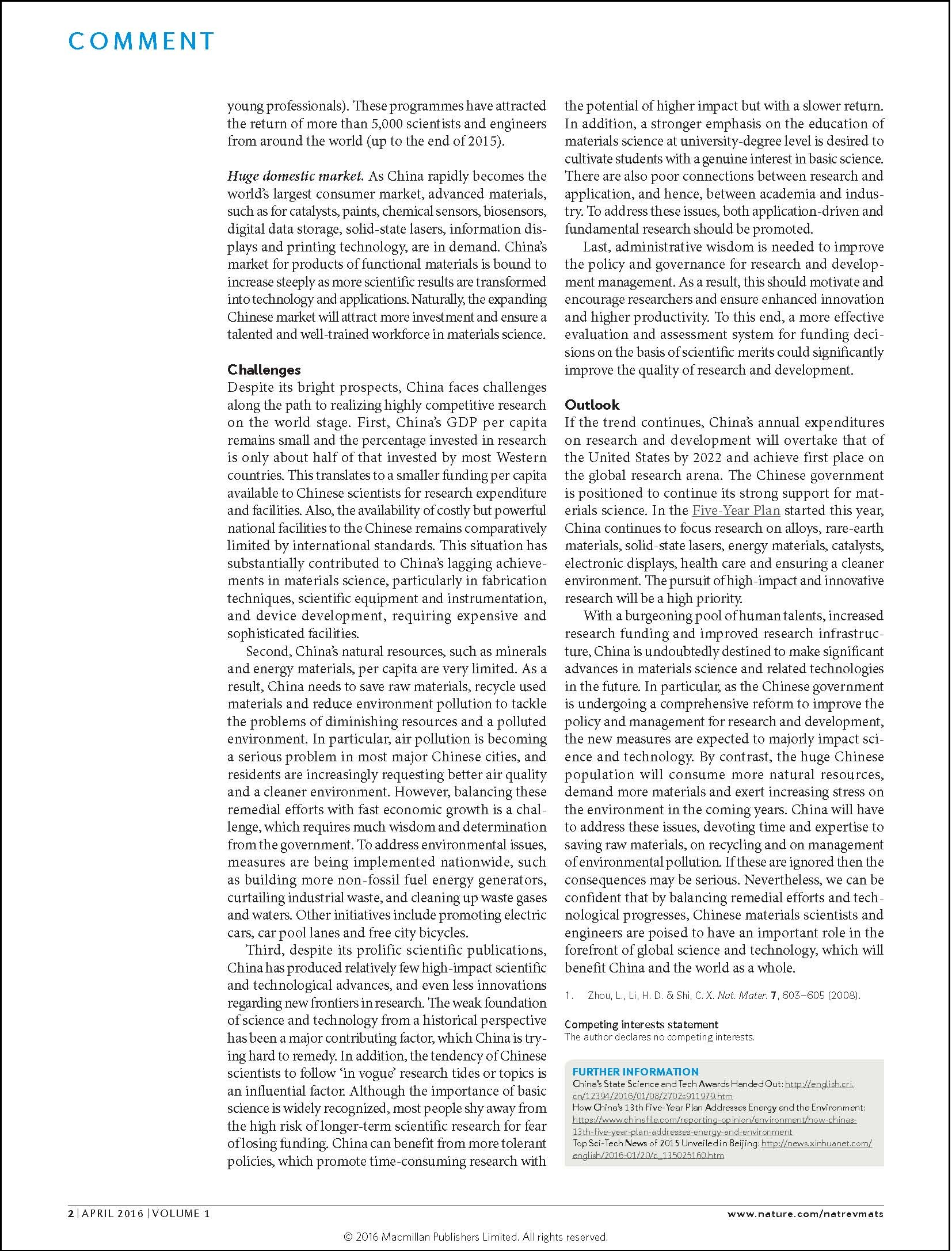 COMMENT

young professionals). These programmes have attracted the return of more than 5,000 scientists and engineers from around the world (up to the end of 2015).

Huge domestic market. As China rapidly becomes the world's largest consumer market, advanced materials, such as for catalysts, paints, chemical sensors, biosensors, digital data storage, solid-state lasers, information displays and printing technology, are in demand. China's market for products of functional materials is bound to increase steeply as more scientific results are transformed into technology and applications. Naturally, the expanding Chinese market will attract more investment and ensure a talented and well-trained workforce in materials science.

Challenges
Despite its bright prospects, China faces challenges along the path to realizing highly competitive research on the world stage. First, China's GDP per capita remains small and the percentage invested in research is only about half of that invested by most Western countries. This translates to a smaller funding per capita available to Chinese scientists for research expenditure and facilities. Also, the availability of costly but powerful national facilities to the Chinese remains comparatively limited by international standards. This situation has substantially contributed to China's lagging achievements in materials science, particularly in fabrication techniques, scientific equipment and instrumentation, and device development, requiring expensive and sophisticated facilities.

Second, China's natural resources, such as minerals and energy materials, per capita are very limited. As a result, China needs to save raw materials, recycle used materials and reduce environment pollution to tackle the problems of diminishing resources and a polluted environment. In particular, air pollution is becoming a serious problem in most major Chinese cities, and residents are increasingly requesting better air quality and a cleaner environment. However, balancing these remedial efforts with fast economic growth is a challenge, which requires much wisdom and determination from the government. To address environmental issues, measures are being implemented nationwide, such as building more non-fossil fuel energy generators, curtailing industrial waste, and cleaning up waste gases and waters. Other initiatives include promoting electric cars, car pool lanes and free city bicycles.

Third, despite its prolific scientific publications, China has produced relatively few high-impact scientific and technological advances, and even less innovations regarding new frontiers in research. The weak foundation of science and technology from a historical perspective has been a major contributing factor, which China is trying hard to remedy. In addition, the tendency of Chinese scientists to follow 'in vogue' research tides or topics is an influential factor. Although the importance of basic science is widely recognized, most people shy away from the high risk of longer-term scientific research for fear of losing funding. China can benefit from more tolerant policies, which promote time-consuming research with the potential of higher impact but with a slower return. In addition, a stronger emphasis on the education of materials science at university-degree level is desired to cultivate students with a genuine interest in basic science. There are also poor connections between research and application, and hence, between academia and industry. To address these issues, both application-driven and fundamental research should be promoted.

Last, administrative wisdom is needed to improve the policy and governance for research and development management. As a result, this should motivate and encourage researchers and ensure enhanced innovation and higher productivity. To this end, a more effective evaluation and assessment system for funding decisions on the basis of scientific merits could significantly improve the quality of research and development.

Outlook
If the trend continues, China's annual expenditures on research and development will overtake that of the United States by 2022 and achieve first place on the global research arena. The Chinese government is positioned to continue its strong support for materials science. In the Five-Year Plan started this year, China continues to focus research on alloys, rare-earth materials, solid-state lasers, energy materials, catalysts, electronic displays, health care and ensuring a cleaner environment. The pursuit of high-impact and innovative research will be a high priority.

With a burgeoning pool of human talents, increased research funding and improved research infrastructure, China is undoubtedly destined to make significant advances in materials science and related technologies in the future. In particular, as the Chinese government is undergoing a comprehensive reform to improve the policy and management for research and development, the new measures are expected to majorly impact science and technology. By contrast, the huge Chinese population will consume more natural resources, demand more materials and exert increasing stress on the environment in the coming years. China will have to address these issues, devoting time and expertise to saving raw materials, on recycling and on management of environmental pollution. If these are ignored then the consequences may be serious. Nevertheless, we can be confident that by balancing remedial efforts and technological progresses, Chinese materials scientists and engineers are poised to have an important role in the forefront of global science and technology, which will benefit China and the world as a whole.

1. Zhou, L., Li, H. D. & Shi, C. X. Nat. Mater. 7, 603–605 (2008).

Competing interests statement
The author declares no competing interests.

FURTHER INFORMATION
China's State Science and Tech Awards Handed Out: http://english.cri.cn/12394/2016/01/08/2702s911979.htm
How China's 13th Five-Year Plan Addresses Energy and the Environment: https://www.chinafile.com/reporting-opinion/environment/how-chinas-13th-five-year-plan-addresses-energy-and-environment
Top Sci-Tech News of 2015 Unveiled in Beijing: http://news.xinhuanet.com/english/2016-01/20/c_135025160.htm

2 | APRIL 2016 | VOLUME 1
www.nature.com/natrevmats

© 2016 Macmillan Publishers Limited. All rights reserved.